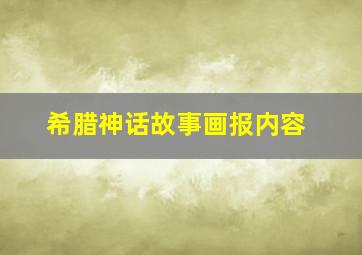 希腊神话故事画报内容